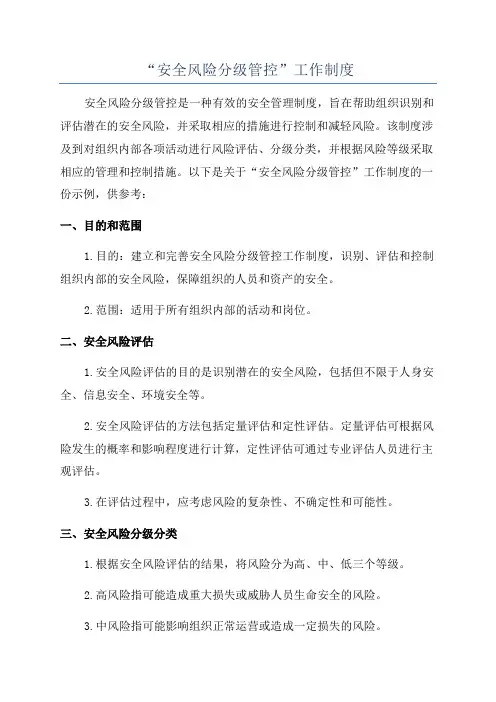 “安全风险分级管控”工作制度

安全风险分级管控是一种有效的安全管理制度，旨在帮助组织识别和评估潜在的安全风险，并采取相应的措施进行控制和减轻风险。该制度涉及到对组织内部各项活动进行风险评估、分级分类，并根据风险等级采取相应的管理和控制措施。以下是关于“安全风险分级管控”工作制度的一份示例，供参考：

一、目的和范围

1.目的：建立和完善安全风险分级管控工作制度，识别、评估和控制组织内部的安全风险，保障组织的人员和资产的安全。

2.范围：适用于所有组织内部的活动和岗位。

二、安全风险评估

1.安全风险评估的目的是识别潜在的安全风险，包括但不限于人身安全、信息安全、环境安全等。

2.安全风险评估的方法包括定量评估和定性评估。定量评估可根据风险发生的概率和影响程度进行计算，定性评估可通过专业评估人员进行主观评估。

3.在评估过程中，应考虑风险的复杂性、不确定性和可能性。

三、安全风险分级分类

1.根据安全风险评估的结果，将风险分为高、中、低三个等级。

2.高风险指可能造成重大损失或威胁人员生命安全的风险。

3.中风险指可能影响组织正常运营或造成一定损失的风险。